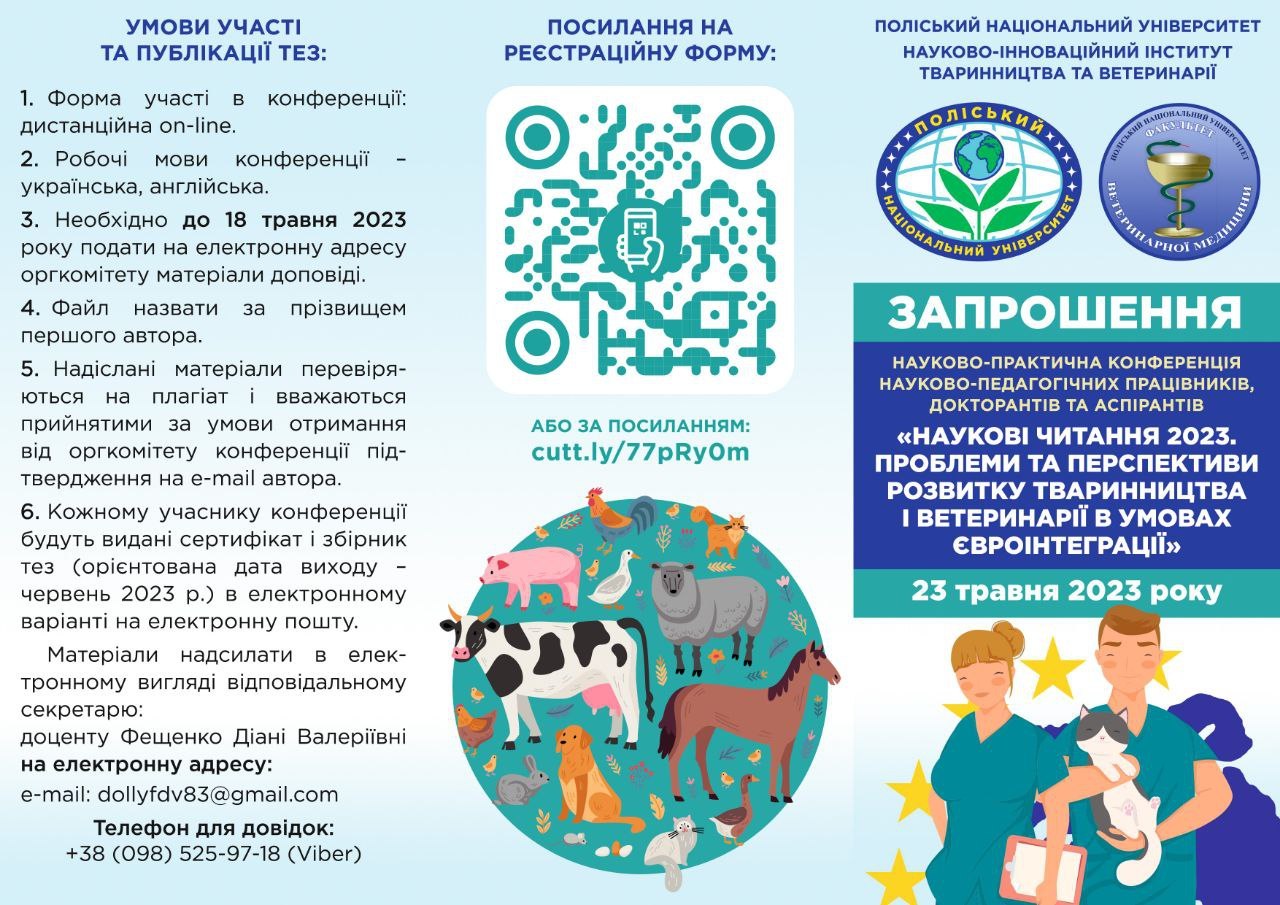 УМОВИ УЧАСТІ
ТА ПУБЛІКАЦІЇ ТЕЗ:

1. Форма участі в конференції: дистанційна on-line.

2. Робочі мови конференції – українська, англійська.

3. Необхідно до 18 травня 2023 року подати на електронну адресу оргкомітету матеріали доповіді.

4. Файл назвати за прізвищем першого автора.

5. Надіслані матеріали перевіряються на плагіат і вважаються прийнятими за умови отримання від оргкомітету конференції підтвердження на e-mail автора.

6. Кожному учаснику конференції будуть видані сертифікат і збірник тез (орієнтована дата виходу – червень 2023 р.) в електронному варіанті на електронну пошту.

Матеріали надсилати в електронному вигляді відповідальному секретарю:
доценту Фещенко Діані Валеріївні
на електронну адресу:
e-mail: dollyfdv83@gmail.com

Телефон для довідок:
+38 (098) 525-97-18 (Viber)

ПОСИЛАННЯ НА
РЕЄСТРАЦІЙНУ ФОРМУ:

АБО ЗА ПОСИЛАННЯМ:
cutt.ly/77pRy0m

ПОЛІСЬКИЙ НАЦІОНАЛЬНИЙ УНІВЕРСИТЕТ
НАУКОВО-ІННОВАЦІЙНИЙ ІНСТИТУТ
ТВАРИННИЦТВА ТА ВЕТЕРИНАРІЇ

ПОЛІСЬКИЙ НАЦІОНАЛЬНИЙ УНІВЕРСИТЕТ

ПОЛІСЬКИЙ НАЦІОНАЛЬНИЙ УНІВЕРСИТЕТ ФАКУЛЬТЕТ ВЕТЕРИНАРНОЇ МЕДИЦИНИ

ЗАПРОШЕННЯ

НАУКОВО-ПРАКТИЧНА КОНФЕРЕНЦІЯ
НАУКОВО-ПЕДАГОГІЧНИХ ПРАЦІВНИКІВ,
ДОКТОРАНТІВ ТА АСПІРАНТІВ
«НАУКОВІ ЧИТАННЯ 2023.
ПРОБЛЕМИ ТА ПЕРСПЕКТИВИ
РОЗВИТКУ ТВАРИННИЦТВА
І ВЕТЕРИНАРІЇ В УМОВАХ
ЄВРОІНТЕГРАЦІЇ»

23 травня 2023 року